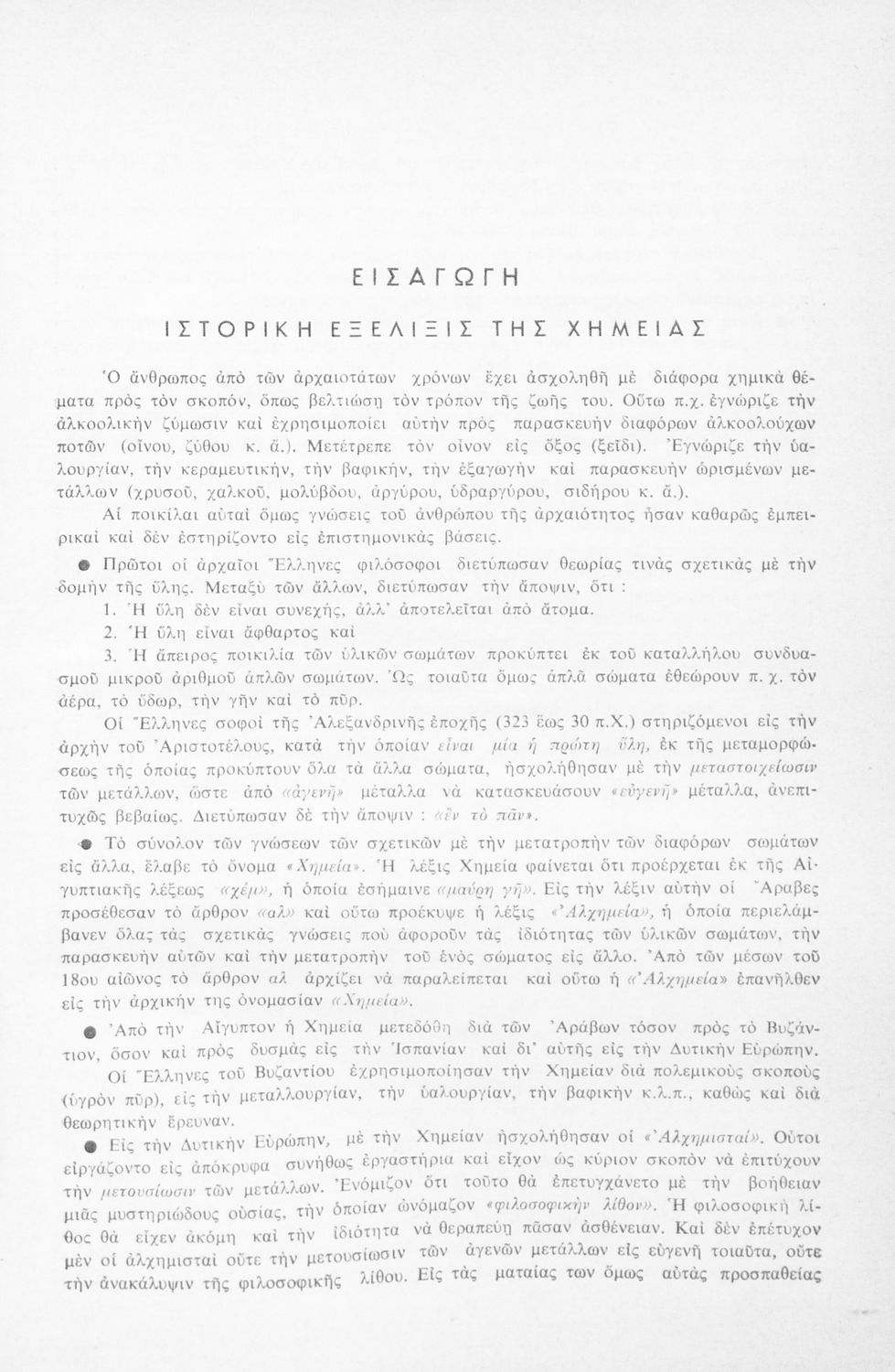 ΕΙΣΑΓΩΓΗ

ΙΣΤΟΡΙΚΗ ΕΞΕΛΙΞΙΣ ΤΗΣ ΧΗΜΕΙΑΣ

Ὁ ἄνθρωπος ἀπὸ τῶν ἀρχαιοτάτων χρόνων ἔχει ἀσχοληθῆ μὲ διάφορα χημικὰ θέματα πρὸς τὸν σκοπόν, ὅπως βελτιώσῃ τὸν τρόπον τῆς ζωῆς του. Οὕτω π.χ. ἐγνώριζε τὴν ἀλκοολικὴν ζύμωσιν καὶ ἐχρησιμοποίει αὐτὴν πρὸς παρασκευὴν διαφόρων ἀλκοολούχων ποτῶν (οἴνου, ζύθου κ. ἄ.). Μετέτρεπε τὸν οἶνον εἰς ὄξος (ξεῖδι). Ἐγνώριζε τὴν ὑαλουργίαν, τὴν κεραμευτικήν, τὴν βαφικήν, τὴν ἐξαγωγὴν καὶ παρασκευὴν ὡρισμένων μετάλλων (χρυσοῦ, χαλκοῦ, μολύβδου, ἀργύρου, ὑδραργύρου, σιδήρου κ. ἄ.).

Αἱ ποικίλαι αὐταὶ ὅμως γνώσεις τοῦ ἀνθρώπου τῆς ἀρχαιότητος ἦσαν καθαρῶς ἐμπειρικαὶ καὶ δὲν ἐστηρίζοντο εἰς ἐπιστημονικὰς βάσεις.

● Πρῶτοι οἱ ἀρχαῖοι Ἕλληνες φιλόσοφοι διετύπωσαν θεωρίας τινὰς σχετικὰς μὲ τὴν δομὴν τῆς ὕλης. Μεταξὺ τῶν ἄλλων, διετύπωσαν τὴν ἄποψιν, ὅτι :

1. Ἡ ὕλη δὲν εἶναι συνεχής, ἀλλ' ἀποτελεῖται ἀπὸ ἄτομα.

2. Ἡ ὕλη εἶναι ἄφθαρτος καὶ

3. Ἡ ἄπειρος ποικιλία τῶν ὑλικῶν σωμάτων προκύπτει ἐκ τοῦ καταλλήλου συνδυασμοῦ μικροῦ ἀριθμοῦ ἁπλῶν σωμάτων. Ὡς τοιαῦτα ὅμως ἁπλᾶ σώματα ἐθεώρουν π. χ. τὸν ἀέρα, τὸ ὕδωρ, τὴν γῆν καὶ τὸ πῦρ.

Οἱ Ἕλληνες σοφοὶ τῆς Ἀλεξανδρινῆς ἐποχῆς (323 ἕως 30 π.Χ.) στηριζόμενοι εἰς τὴν ἀρχὴν τοῦ Ἀριστοτέλους, κατὰ τὴν ὁποίαν εἶναι μία ἡ πρώτη ὕλη, ἐκ τῆς μεταμορφώσεως τῆς ὁποίας προκύπτουν ὅλα τὰ ἄλλα σώματα, ἠσχολήθησαν μὲ τὴν μεταστοιχείωσιν τῶν μετάλλων, ὥστε ἀπὸ «ἀγενῆ» μέταλλα νὰ κατασκευάσουν «εὐγενῆ» μέταλλα, ἀνεπιτυχῶς βεβαίως. Διετύπωσαν δὲ τὴν ἄποψιν : «ἓν τὸ πᾶν».

● Τὸ σύνολον τῶν γνώσεων τῶν σχετικῶν μὲ τὴν μετατροπὴν τῶν διαφόρων σωμάτων εἰς ἄλλα, ἔλαβε τὸ ὄνομα «Χημεία». Ἡ λέξις Χημεία φαίνεται ὅτι προέρχεται ἐκ τῆς Αἰγυπτιακῆς λέξεως «χέμ», ἡ ὁποία ἐσήμαινε «μαύρη γῆ». Εἰς τὴν λέξιν αὐτὴν οἱ Ἄραβες προσέθεσαν τὸ ἄρθρον «αλ» καὶ οὕτω προέκυψε ἡ λέξις «Ἀλχημεία», ἡ ὁποία περιελάμβανεν ὅλας τὰς σχετικὰς γνώσεις ποὺ ἀφοροῦν τὰς ἰδιότητας τῶν ὑλικῶν σωμάτων, τὴν παρασκευὴν αὐτῶν καὶ τὴν μετατροπὴν τοῦ ἑνὸς σώματος εἰς ἄλλο. Ἀπὸ τῶν μέσων τοῦ 18ου αἰῶνος τὸ ἄρθρον αλ ἀρχίζει νὰ παραλείπεται καὶ οὕτω ἡ «Ἀλχημεία» ἐπανῆλθεν εἰς τὴν ἀρχικήν της ὀνομασίαν «Χημεία».

● Ἀπὸ τὴν Αἴγυπτον ἡ Χημεία μετεδόθη διὰ τῶν Ἀράβων τόσον πρὸς τὸ Βυζάντιον, ὅσον καὶ πρὸς δυσμὰς εἰς τὴν Ἱσπανίαν καὶ δι' αὐτῆς εἰς τὴν Δυτικὴν Εὐρώπην.

Οἱ Ἕλληνες τοῦ Βυζαντίου ἐχρησιμοποίησαν τὴν Χημείαν διὰ πολεμικοὺς σκοποὺς (ὑγρὸν πῦρ), εἰς τὴν μεταλλουργίαν, τὴν ὑαλουργίαν, τὴν βαφικὴν κ.λ.π., καθὼς καὶ διὰ θεωρητικὴν ἔρευναν.

● Εἰς τὴν Δυτικὴν Εὐρώπην, μὲ τὴν Χημείαν ἠσχολήθησαν οἱ «Ἀλχημισταί». Οὗτοι εἰργάζοντο εἰς ἀπόκρυφα συνήθως ἐργαστήρια καὶ εἶχον ὡς κύριον σκοπὸν νὰ ἐπιτύχουν τὴν μετουσίωσιν τῶν μετάλλων. Ἐνόμιζον ὅτι τοῦτο θὰ ἐπετυγχάνετο μὲ τὴν βοήθειαν μιᾶς μυστηριώδους οὐσίας, τὴν ὁποίαν ὠνόμαζον «φιλοσοφικὴν λίθον». Ἡ φιλοσοφικὴ λίθος θὰ εἶχεν ἀκόμη καὶ τὴν ἰδιότητα νὰ θεραπεύῃ πᾶσαν ἀσθένειαν. Καὶ δὲν ἐπέτυχον μὲν οἱ ἀλχημισταὶ οὔτε τὴν μετουσίωσιν τῶν ἀγενῶν μετάλλων εἰς εὐγενῆ τοιαῦτα, οὔτε τὴν ἀνακάλυψιν τῆς φιλοσοφικῆς λίθου. Εἰς τὰς ματαίας των ὅμως αὐτὰς προσπαθείας